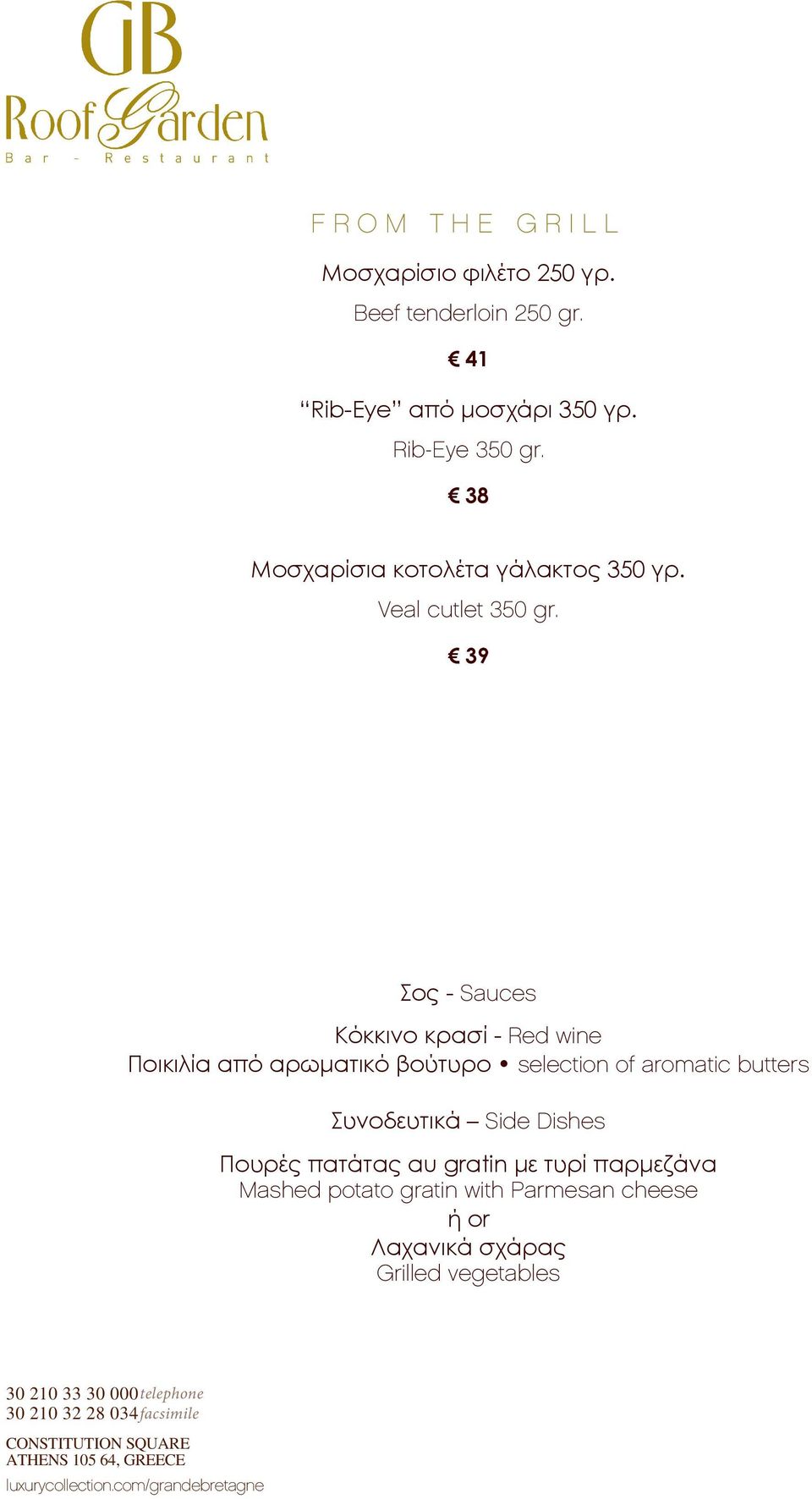 GB
Roof Garden
Bar - Restaurant

FROM THE GRILL

Μοσχαρίσιο φιλέτο 250 γρ.
Beef tenderloin 250 gr.
€ 41

“Rib-Eye” από μοσχάρι 350 γρ.
Rib-Eye 350 gr.
€ 38

Μοσχαρίσια κοτολέτα γάλακτος 350 γρ.
Veal cutlet 350 gr.
€ 39

Σος - Sauces

Κόκκινο κρασί - Red wine
Ποικιλία από αρωματικό βούτυρο • selection of aromatic butters

Συνοδευτικά – Side Dishes

Πουρές πατάτας au gratin με τυρί παρμεζάνα
Mashed potato gratin with Parmesan cheese
ή or
Λαχανικά σχάρας
Grilled vegetables

30 210 33 30 000 telephone
30 210 32 28 034 facsimile

CONSTITUTION SQUARE
ATHENS 105 64, GREECE
luxurycollection.com/grandebretagne